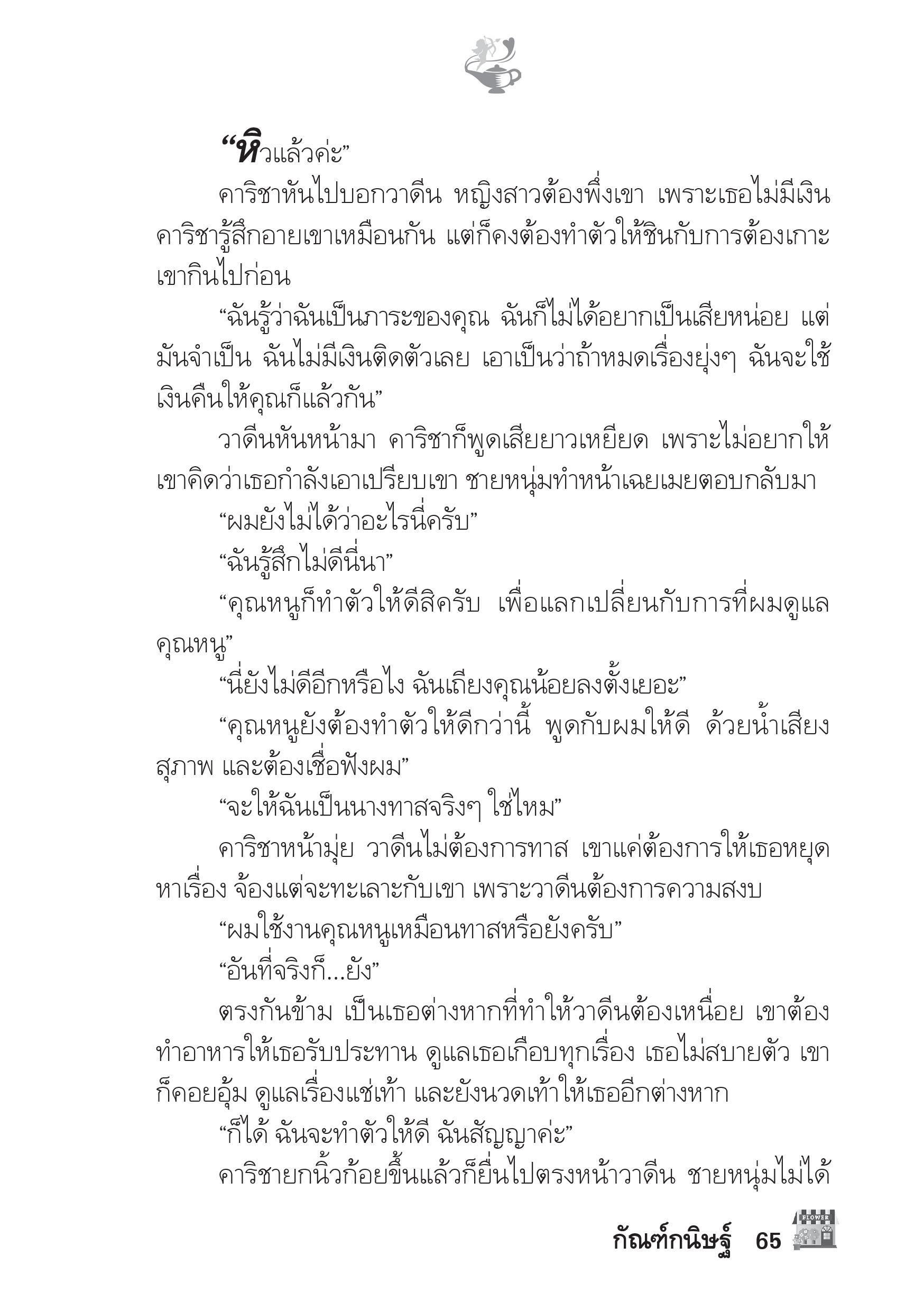 “หิวแล้วค่ะ”

คาริชาหันไปบอกวาดีน หญิงสาวต้องพึ่งเขา เพราะเธอไม่มีเงิน คาริชารู้สึกอายเขาเหมือนกัน แต่ก็คงต้องทำตัวให้ชินกับการต้องเกาะเขากินไปก่อน

“ฉันรู้ว่าฉันเป็นภาระของคุณ ฉันก็ไม่ได้อยากเป็นเสียหน่อย แต่มันจำเป็น ฉันไม่มีเงินติดตัวเลย เอาเป็นว่าถ้าหมดเรื่องยุ่งๆ ฉันจะใช้เงินคืนให้คุณก็แล้วกัน”

วาดีนหันหน้ามา คาริชาก็พูดเสียยาวเหยียด เพราะไม่อยากให้เขาคิดว่าเธอกำลังเอาเปรียบเขา ชายหนุ่มทำหน้าเฉยเมยตอบกลับมา

“ผมยังไม่ได้ว่าอะไรนี่ครับ”

“ฉันรู้สึกไม่ดีนี่นา”

“คุณหนูก็ทำตัวให้ดีสิครับ เพื่อแลกเปลี่ยนกับการที่ผมดูแลคุณหนู”

“นี่ยังไม่ดีอีกหรือไง ฉันเถียงคุณน้อยลงตั้งเยอะ”

“คุณหนูยังต้องทำตัวให้ดีกว่านี้ พูดกับผมให้ดี ด้วยน้ำเสียงสุภาพ และต้องเชื่อฟังผม”

“จะให้ฉันเป็นนางทาสจริงๆ ใช่ไหม”

คาริชาหน้ามุ่ย วาดีนไม่ต้องการทาส เขาแค่ต้องการให้เธอหยุดหาเรื่อง จ้องแต่จะทะเลาะกับเขา เพราะวาดีนต้องการความสงบ

“ผมใช้งานคุณหนูเหมือนทาสหรือยังครับ”

“อันที่จริงก็...ยัง”

ตรงกันข้าม เป็นเธอต่างหากที่ทำให้วาดีนต้องเหนื่อย เขาต้องทำอาหารให้เธอรับประทาน ดูแลเธอเกือบทุกเรื่อง เธอไม่สบายตัว เขาก็คอยอุ้ม ดูแลเรื่องแช่เท้า และยังนวดเท้าให้เธออีกต่างหาก

“ก็ได้ ฉันจะทำตัวให้ดี ฉันสัญญาค่ะ”

คาริชายกนิ้วก้อยขึ้นแล้วก็ยื่นไปตรงหน้าวาดีน ชายหนุ่มไม่ได้

กัณฑ์กนิษฐ์ 65 FLOWER